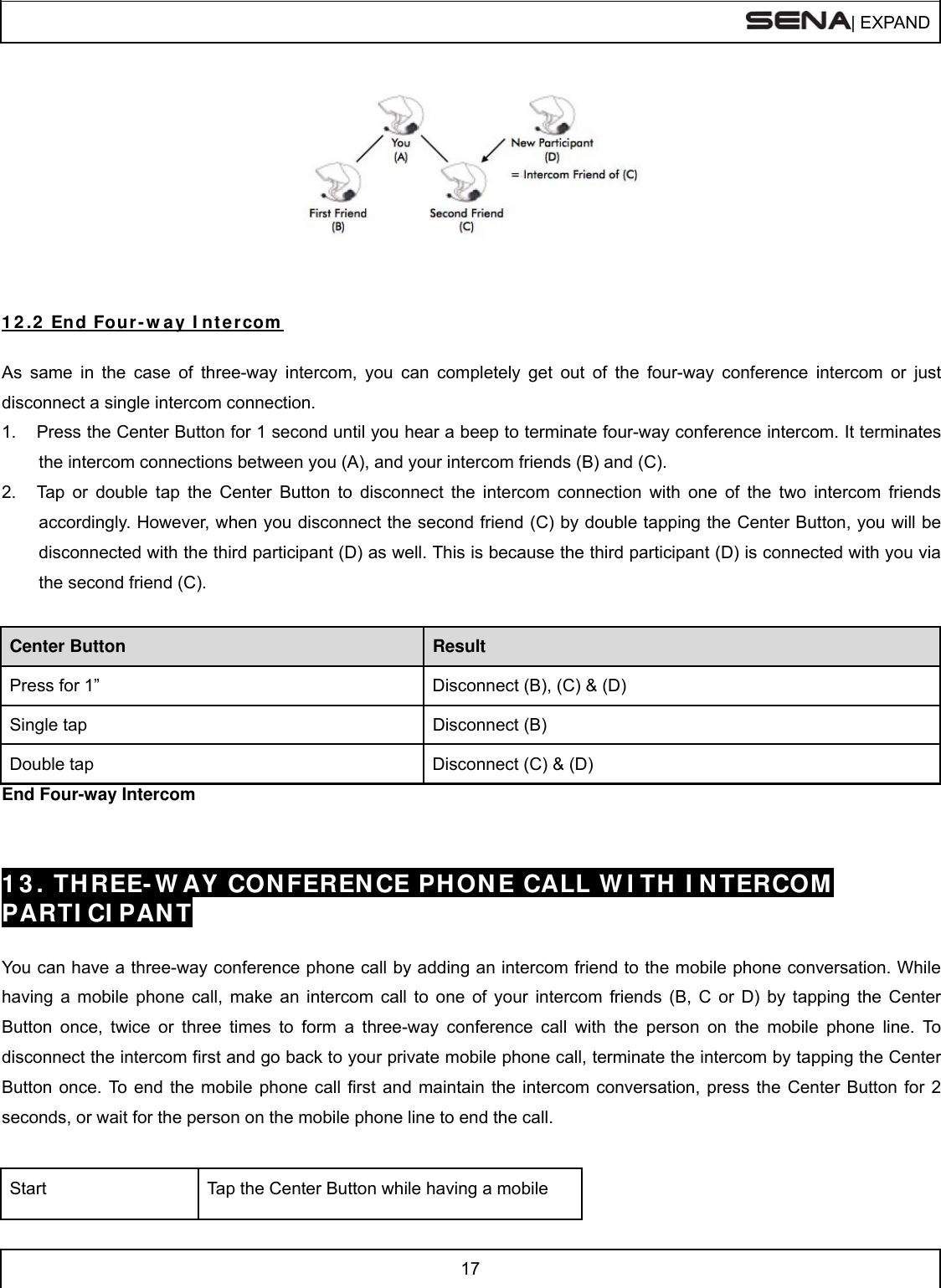 SENA | EXPAND

You
(A)

New Participant
(D)
= Intercom Friend of (C)

First Friend
(B)

Second Friend
(C)

12.2 End Four-way Intercom

As same in the case of three-way intercom, you can completely get out of the four-way conference intercom or just disconnect a single intercom connection.

1. Press the Center Button for 1 second until you hear a beep to terminate four-way conference intercom. It terminates the intercom connections between you (A), and your intercom friends (B) and (C).

2. Tap or double tap the Center Button to disconnect the intercom connection with one of the two intercom friends accordingly. However, when you disconnect the second friend (C) by double tapping the Center Button, you will be disconnected with the third participant (D) as well. This is because the third participant (D) is connected with you via the second friend (C).

| Center Button | Result |
|---|---|
| Press for 1” | Disconnect (B), (C) & (D) |
| Single tap | Disconnect (B) |
| Double tap | Disconnect (C) & (D) |

End Four-way Intercom

13. THREE-WAY CONFERENCE PHONE CALL WITH INTERCOM PARTICIPANT

You can have a three-way conference phone call by adding an intercom friend to the mobile phone conversation. While having a mobile phone call, make an intercom call to one of your intercom friends (B, C or D) by tapping the Center Button once, twice or three times to form a three-way conference call with the person on the mobile phone line. To disconnect the intercom first and go back to your private mobile phone call, terminate the intercom by tapping the Center Button once. To end the mobile phone call first and maintain the intercom conversation, press the Center Button for 2 seconds, or wait for the person on the mobile phone line to end the call.

| Start | Tap the Center Button while having a mobile |
|---|---|

17